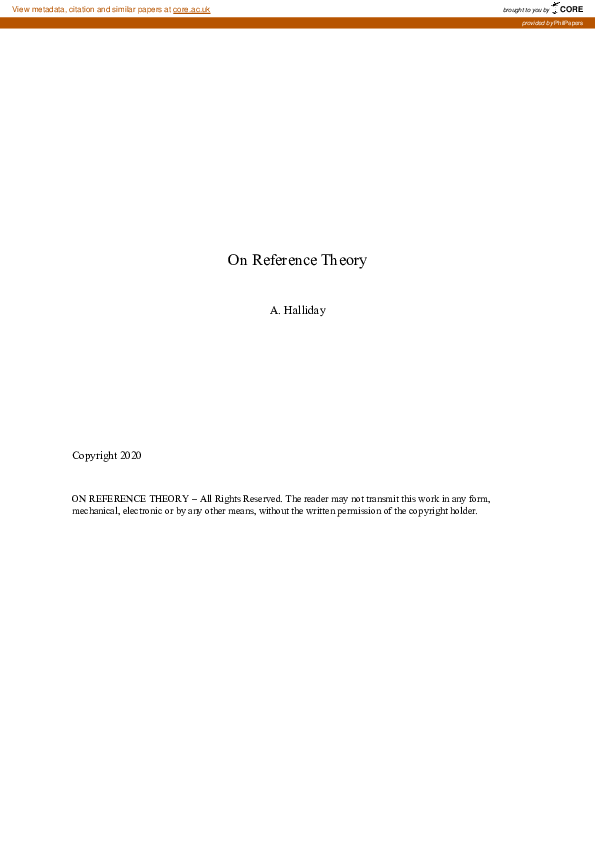 View metadata, citation and similar papers at core.ac.uk

brought to you by CORE

provided by PhilPapers

On Reference Theory

A. Halliday

Copyright 2020

ON REFERENCE THEORY – All Rights Reserved. The reader may not transmit this work in any form, mechanical, electronic or by any other means, without the written permission of the copyright holder.